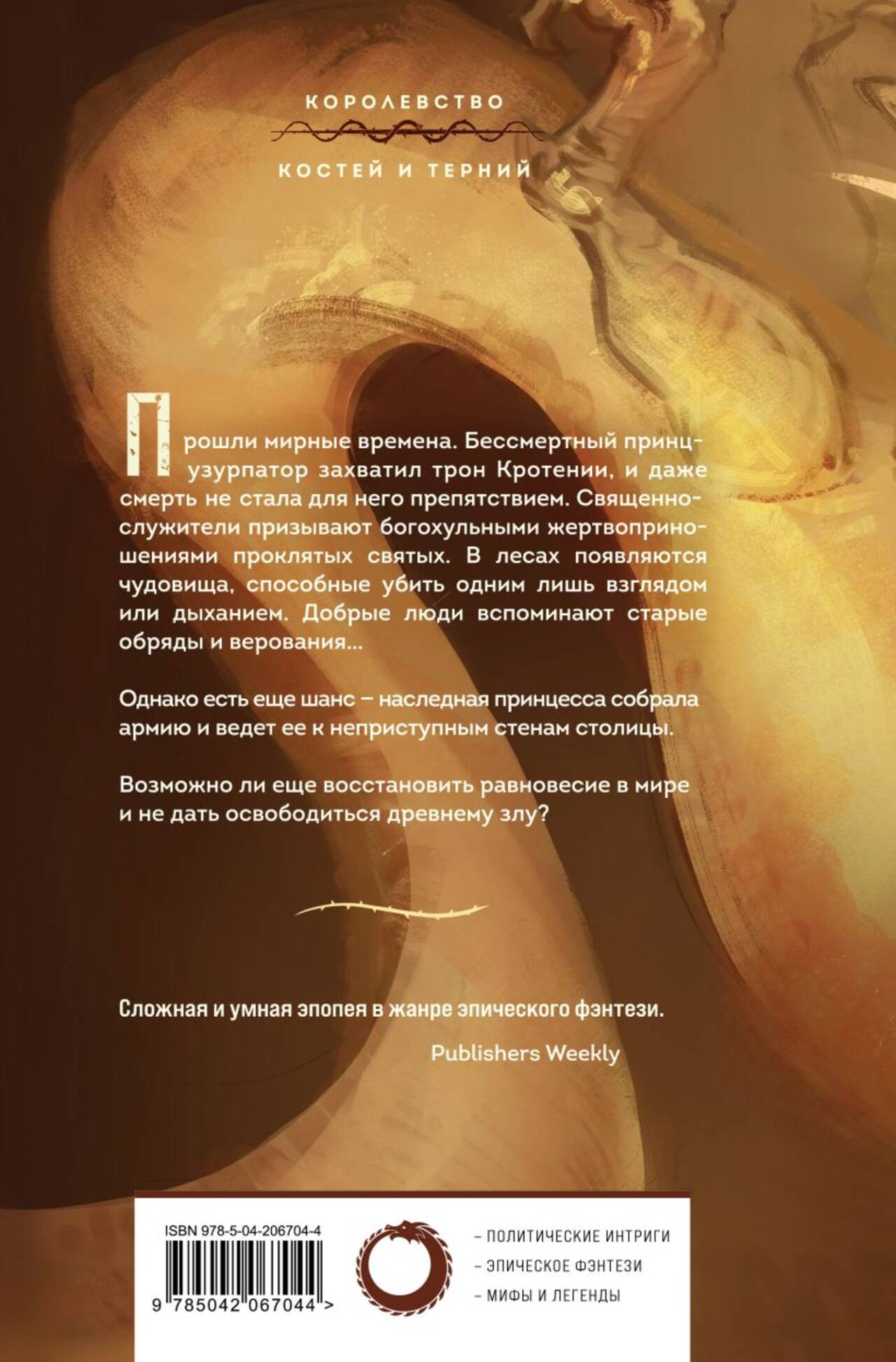 КОРОЛЕВСТВО

КОСТЕЙ И ТЕРНИЙ

Прошли мирные времена. Бессмертный принц-узурпатор захватил трон Кротении, и даже смерть не стала для него препятствием. Священнослужители призывают богохульными жертвоприношениями проклятых святых. В лесах появляются чудовища, способные убить одним лишь взглядом или дыханием. Добрые люди вспоминают старые обряды и верования...

Однако есть еще шанс – наследная принцесса собрала армию и ведет ее к неприступным стенам столицы.

Возможно ли еще восстановить равновесие в мире и не дать освободиться древнему злу?

Сложная и умная эпопея в жанре эпического фэнтези.

Publishers Weekly

ISBN 978-5-04-206704-4

9 785042 067044 >

- ПОЛИТИЧЕСКИЕ ИНТРИГИ
- ЭПИЧЕСКОЕ ФЭНТЕЗИ
- МИФЫ И ЛЕГЕНДЫ